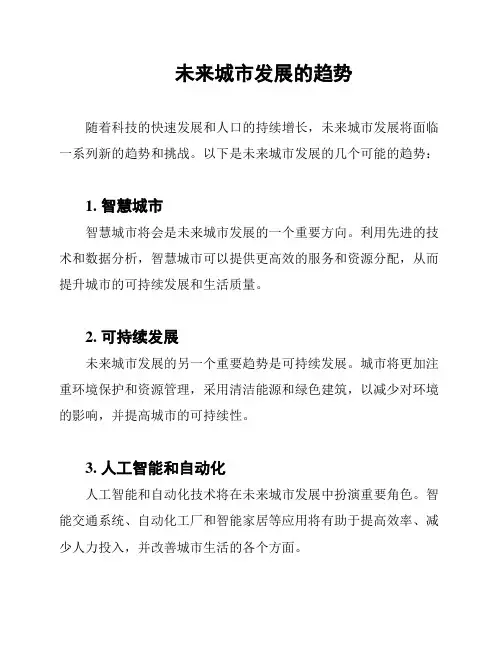 未来城市发展的趋势

随着科技的快速发展和人口的持续增长，未来城市发展将面临一系列新的趋势和挑战。以下是未来城市发展的几个可能的趋势：

1. 智慧城市

智慧城市将会是未来城市发展的一个重要方向。利用先进的技术和数据分析，智慧城市可以提供更高效的服务和资源分配，从而提升城市的可持续发展和生活质量。

2. 可持续发展

未来城市发展的另一个重要趋势是可持续发展。城市将更加注重环境保护和资源管理，采用清洁能源和绿色建筑，以减少对环境的影响，并提高城市的可持续性。

3. 人工智能和自动化

人工智能和自动化技术将在未来城市发展中扮演重要角色。智能交通系统、自动化工厂和智能家居等应用将有助于提高效率、减少人力投入，并改善城市生活的各个方面。